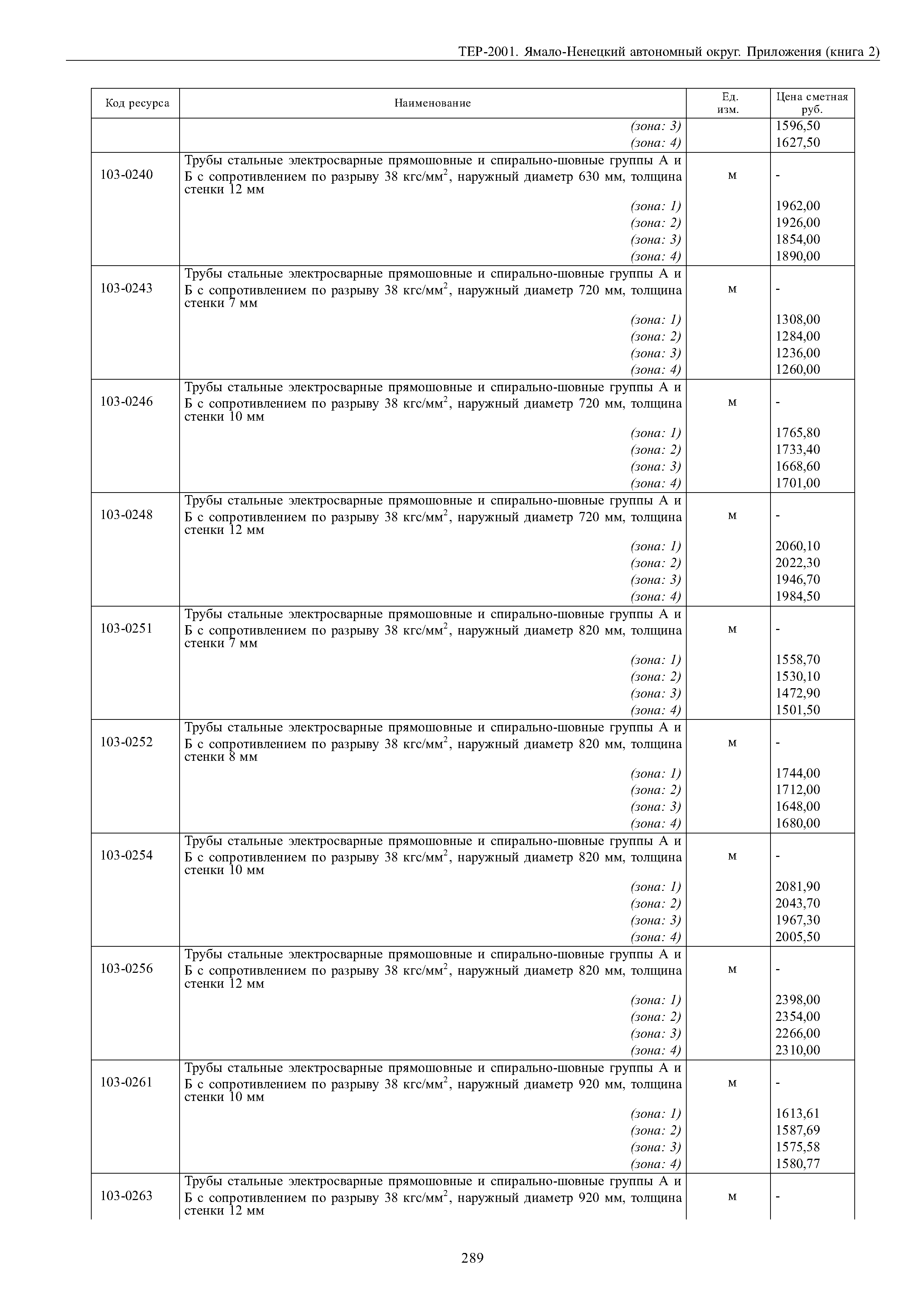 ТЕР-2001. Ямало-Ненецкий автономный округ. Приложения (книга 2)

| Код ресурса | Наименование | Ед. изм. | Цена сметная руб. |
|---|---|---|---|
| | (зона: 3) | | 1596,50 |
| | (зона: 4) | | 1627,50 |
| 103-0240 | Трубы стальные электросварные прямошовные и спирально-шовные группы А и Б с сопротивлением по разрыву 38 кгс/мм$^2$, наружный диаметр 630 мм, толщина стенки 12 мм | м | - |
| | (зона: 1) | | 1962,00 |
| | (зона: 2) | | 1926,00 |
| | (зона: 3) | | 1854,00 |
| | (зона: 4) | | 1890,00 |
| 103-0243 | Трубы стальные электросварные прямошовные и спирально-шовные группы А и Б с сопротивлением по разрыву 38 кгс/мм$^2$, наружный диаметр 720 мм, толщина стенки 7 мм | м | - |
| | (зона: 1) | | 1308,00 |
| | (зона: 2) | | 1284,00 |
| | (зона: 3) | | 1236,00 |
| | (зона: 4) | | 1260,00 |
| 103-0246 | Трубы стальные электросварные прямошовные и спирально-шовные группы А и Б с сопротивлением по разрыву 38 кгс/мм$^2$, наружный диаметр 720 мм, толщина стенки 10 мм | м | - |
| | (зона: 1) | | 1765,80 |
| | (зона: 2) | | 1733,40 |
| | (зона: 3) | | 1668,60 |
| | (зона: 4) | | 1701,00 |
| 103-0248 | Трубы стальные электросварные прямошовные и спирально-шовные группы А и Б с сопротивлением по разрыву 38 кгс/мм$^2$, наружный диаметр 720 мм, толщина стенки 12 мм | м | - |
| | (зона: 1) | | 2060,10 |
| | (зона: 2) | | 2022,30 |
| | (зона: 3) | | 1946,70 |
| | (зона: 4) | | 1984,50 |
| 103-0251 | Трубы стальные электросварные прямошовные и спирально-шовные группы А и Б с сопротивлением по разрыву 38 кгс/мм$^2$, наружный диаметр 820 мм, толщина стенки 7 мм | м | - |
| | (зона: 1) | | 1558,70 |
| | (зона: 2) | | 1530,10 |
| | (зона: 3) | | 1472,90 |
| | (зона: 4) | | 1501,50 |
| 103-0252 | Трубы стальные электросварные прямошовные и спирально-шовные группы А и Б с сопротивлением по разрыву 38 кгс/мм$^2$, наружный диаметр 820 мм, толщина стенки 8 мм | м | - |
| | (зона: 1) | | 1744,00 |
| | (зона: 2) | | 1712,00 |
| | (зона: 3) | | 1648,00 |
| | (зона: 4) | | 1680,00 |
| 103-0254 | Трубы стальные электросварные прямошовные и спирально-шовные группы А и Б с сопротивлением по разрыву 38 кгс/мм$^2$, наружный диаметр 820 мм, толщина стенки 10 мм | м | - |
| | (зона: 1) | | 2081,90 |
| | (зона: 2) | | 2043,70 |
| | (зона: 3) | | 1967,30 |
| | (зона: 4) | | 2005,50 |
| 103-0256 | Трубы стальные электросварные прямошовные и спирально-шовные группы А и Б с сопротивлением по разрыву 38 кгс/мм$^2$, наружный диаметр 820 мм, толщина стенки 12 мм | м | - |
| | (зона: 1) | | 2398,00 |
| | (зона: 2) | | 2354,00 |
| | (зона: 3) | | 2266,00 |
| | (зона: 4) | | 2310,00 |
| 103-0261 | Трубы стальные электросварные прямошовные и спирально-шовные группы А и Б с сопротивлением по разрыву 38 кгс/мм$^2$, наружный диаметр 920 мм, толщина стенки 10 мм | м | - |
| | (зона: 1) | | 1613,61 |
| | (зона: 2) | | 1587,69 |
| | (зона: 3) | | 1575,58 |
| | (зона: 4) | | 1580,77 |
| 103-0263 | Трубы стальные электросварные прямошовные и спирально-шовные группы А и Б с сопротивлением по разрыву 38 кгс/мм$^2$, наружный диаметр 920 мм, толщина стенки 12 мм | м | - |

289